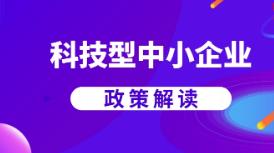 科技型中小企业

政策解读